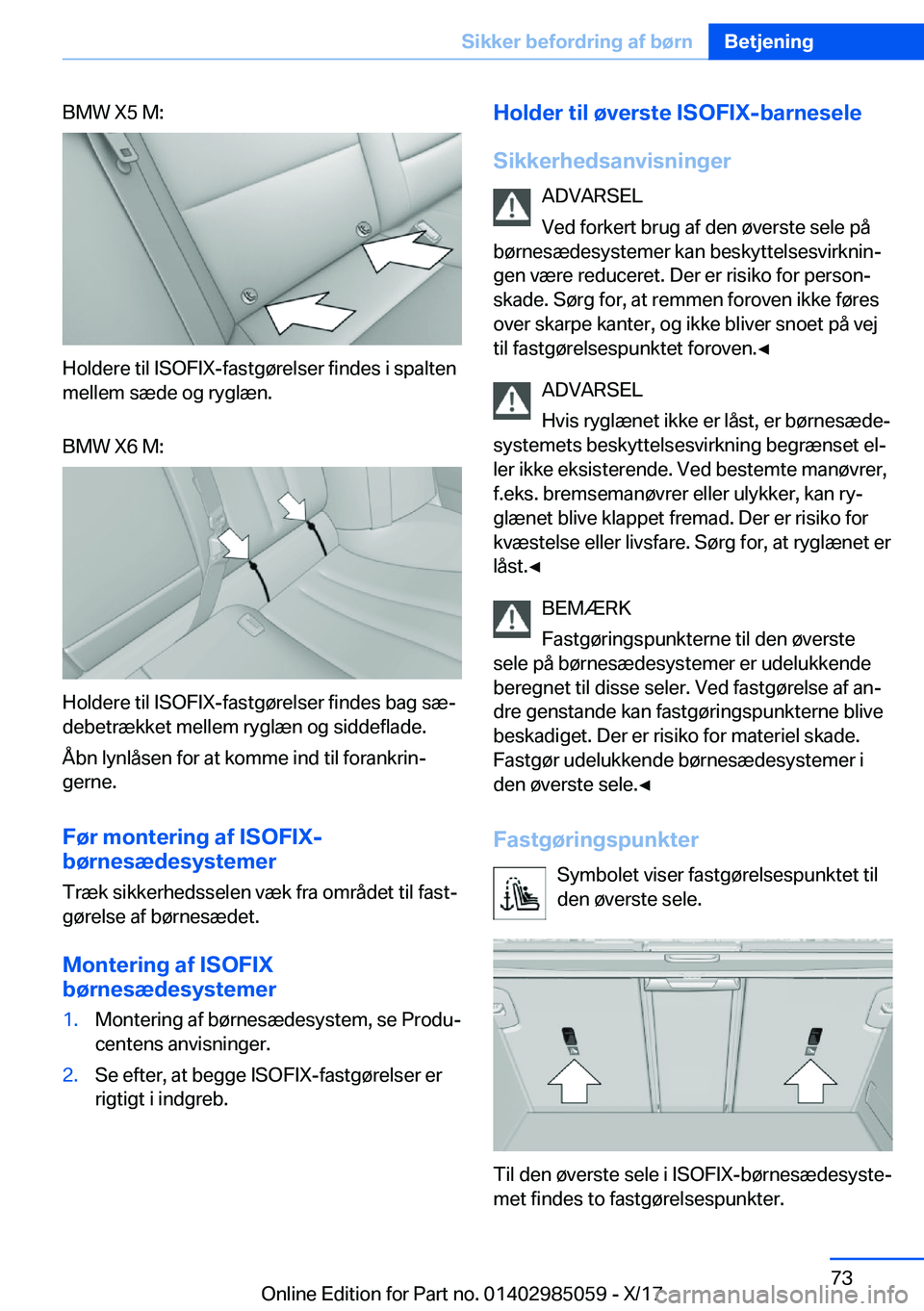 Sikker befordring af børn Betjening

BMW X5 M:

Holdere til ISOFIX-fastgørelser findes i spalten mellem sæde og ryglæn.

BMW X6 M:

Holdere til ISOFIX-fastgørelser findes bag sædebetrækket mellem ryglæn og siddeflade.

Åbn lynlåsen for at komme ind til forankringerne.

Før montering af ISOFIX-børnesædesystemer

Træk sikkerhedsselen væk fra området til fastgørelse af børnesædet.

Montering af ISOFIX børnesædesystemer

1. Montering af børnesædesystem, se Producentens anvisninger.

2. Se efter, at begge ISOFIX-fastgørelser er rigtigt i indgreb.

Holder til øverste ISOFIX-barnesele

Sikkerhedsanvisninger

ADVARSEL

Ved forkert brug af den øverste sele på børnesædesystemer kan beskyttelsesvirkningen være reduceret. Der er risiko for personskade. Sørg for, at remmen foroven ikke føres over skarpe kanter, og ikke bliver snoet på vej til fastgørelsespunktet foroven.◄

ADVARSEL

Hvis ryglænet ikke er låst, er børnesædesystemets beskyttelsesvirkning begrænset eller ikke eksisterende. Ved bestemte manøvrer, f.eks. bremsemanøvrer eller ulykker, kan ryglænet blive klappet fremad. Der er risiko for kvæstelse eller livsfare. Sørg for, at ryglænet er låst.◄

BEMÆRK

Fastgøringspunkterne til den øverste sele på børnesædesystemer er udelukkende beregnet til disse seler. Ved fastgørelse af andre genstande kan fastgøringspunkterne blive beskadiget. Der er risiko for materiel skade. Fastgør udelukkende børnesædesystemer i den øverste sele.◄

Fastgøringspunkter

Symbolet viser fastgørelsespunktet til den øverste sele.

Til den øverste sele i ISOFIX-børnesædesystemet findes to fastgørelsespunkter.

73

Online Edition for Part no. 01402985059 - X/17 carmanualsonline.info